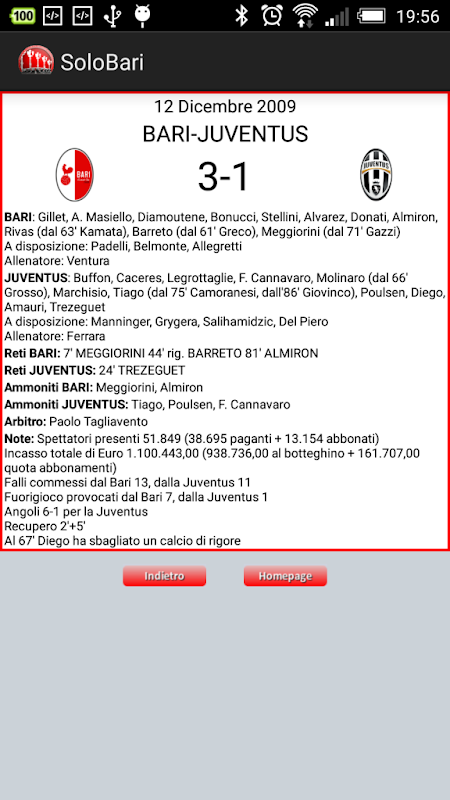 100 19:56

SoloBari

12 Dicembre 2009
BARI-JUVENTUS

BARI

3-1

JUVENTUS

BARI: Gillet, A. Masiello, Diamoutene, Bonucci, Stellini, Alvarez, Donati, Almiron, Rivas (dal 63' Kamata), Barreto (dal 61' Greco), Meggiorini (dal 71' Gazzi)
A disposizione: Padelli, Belmonte, Allegretti
Allenatore: Ventura

JUVENTUS: Buffon, Caceres, Legrottaglie, F. Cannavaro, Molinaro (dal 66' Grosso), Marchisio, Tiago (dal 75' Camoranesi, dall'86' Giovinco), Poulsen, Diego, Amauri, Trezeguet
A disposizione: Manninger, Grygera, Salihamidzic, Del Piero
Allenatore: Ferrara

Reti BARI: 7' MEGGIORINI 44' rig. BARRETO 81' ALMIRON

Reti JUVENTUS: 24' TREZEGUET

Ammoniti BARI: Meggiorini, Almiron

Ammoniti JUVENTUS: Tiago, Poulsen, F. Cannavaro

Arbitro: Paolo Tagliavento

Note: Spettatori presenti 51.849 (38.695 paganti + 13.154 abbonati)
Incasso totale di Euro 1.100.443,00 (938.736,00 al botteghino + 161.707,00 quota abbonamenti)
Falli commessi dal Bari 13, dalla Juventus 11
Fuorigioco provocati dal Bari 7, dalla Juventus 1
Angoli 6-1 per la Juventus
Recupero 2'+5'
Al 67' Diego ha sbagliato un calcio di rigore

Indietro

Homepage